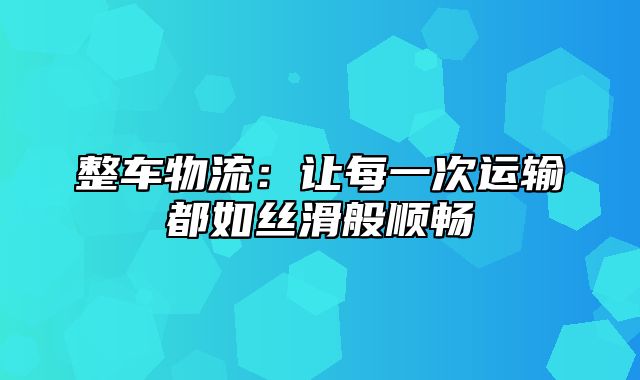 整车物流：让每一次运输都如丝滑般顺畅